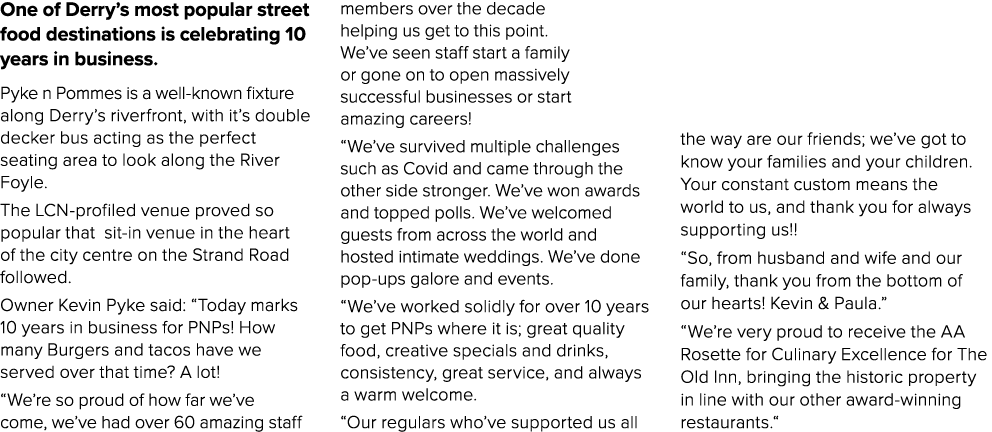 **One of Derry's most popular street food destinations is celebrating 10 years in business.**

Pyke n Pommes is a well-known fixture along Derry's riverfront, with it's double decker bus acting as the perfect seating area to look along the River Foyle.

The LCN-profiled venue proved so popular that sit-in venue in the heart of the city centre on the Strand Road followed.

Owner Kevin Pyke said: "Today marks 10 years in business for PNPs! How many Burgers and tacos have we served over that time? A lot!

"We're so proud of how far we've come, we've had over 60 amazing staff members over the decade helping us get to this point. We've seen staff start a family or gone on to open massively successful businesses or start amazing careers!

"We've survived multiple challenges such as Covid and came through the other side stronger. We've won awards and topped polls. We've welcomed guests from across the world and hosted intimate weddings. We've done pop-ups galore and events.

"We've worked solidly for over 10 years to get PNPs where it is; great quality food, creative specials and drinks, consistency, great service, and always a warm welcome.

"Our regulars who've supported us all the way are our friends; we've got to know your families and your children. Your constant custom means the world to us, and thank you for always supporting us!!

"So, from husband and wife and our family, thank you from the bottom of our hearts! Kevin & Paula."

"We're very proud to receive the AA Rosette for Culinary Excellence for The Old Inn, bringing the historic property in line with our other award-winning restaurants."